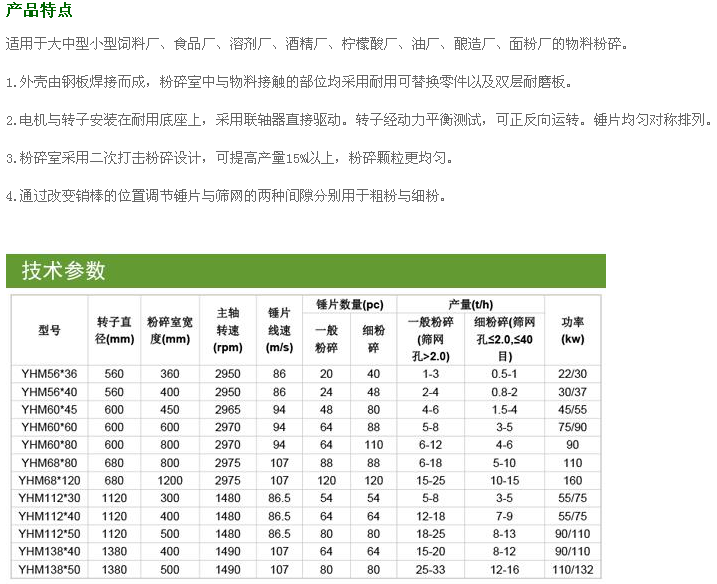 产品特点

适用于大中型小型饲料厂、食品厂、溶剂厂、酒精厂、柠檬酸厂、油厂、酿造厂、面粉厂的物料粉碎。

1.外壳由钢板焊接而成，粉碎室中与物料接触的部位均采用耐用可替换零件以及双层耐磨板。

2.电机与转子安装在耐用底座上，采用联轴器直接驱动。转子经动力平衡测试，可正反向运转。锤片均匀对称排列。

3.粉碎室采用二次打击粉碎设计，可提高产量15%以上，粉碎颗粒更均匀。

4.通过改变销棒的位置调节锤片与筛网的两种间隙分别用于粗粉与细粉。

技术参数

| 型号 | 转子直径(mm) | 粉碎室宽度(mm) | 主轴转速(rpm) | 锤片线速(m/s) | 锤片数量(pc) 一般粉碎 | 锤片数量(pc) 细粉碎 | 产量(t/h) 一般粉碎(筛网孔>2.0) | 产量(t/h) 细粉碎(筛网孔≤2.0,≤40目) | 功率(kw) |
|---|---|---|---|---|---|---|---|---|---|
| YHM56*36 | 560 | 360 | 2950 | 86 | 20 | 40 | 1-3 | 0.5-1 | 22/30 |
| YHM56*40 | 560 | 400 | 2950 | 86 | 24 | 48 | 2-4 | 0.8-2 | 30/37 |
| YHM60*45 | 600 | 450 | 2965 | 94 | 48 | 80 | 4-6 | 1.5-4 | 45/55 |
| YHM60*60 | 600 | 600 | 2970 | 94 | 64 | 88 | 5-8 | 3-5 | 75/90 |
| YHM60*80 | 600 | 800 | 2970 | 94 | 64 | 110 | 6-12 | 4-6 | 90 |
| YHM68*80 | 680 | 800 | 2975 | 107 | 88 | 88 | 6-18 | 5-10 | 110 |
| YHM68*120 | 680 | 1200 | 2975 | 107 | 120 | 120 | 15-25 | 10-15 | 160 |
| YHM112*30 | 1120 | 300 | 1480 | 86.5 | 54 | 54 | 5-8 | 3-5 | 55/75 |
| YHM112*40 | 1120 | 400 | 1480 | 86.5 | 64 | 64 | 12-18 | 7-9 | 55/75 |
| YHM112*50 | 1120 | 500 | 1480 | 86.5 | 80 | 80 | 18-25 | 8-13 | 90/110 |
| YHM138*40 | 1380 | 400 | 1490 | 107 | 64 | 64 | 15-20 | 8-12 | 90/110 |
| YHM138*50 | 1380 | 500 | 1490 | 107 | 80 | 80 | 25-33 | 12-16 | 110/132 |